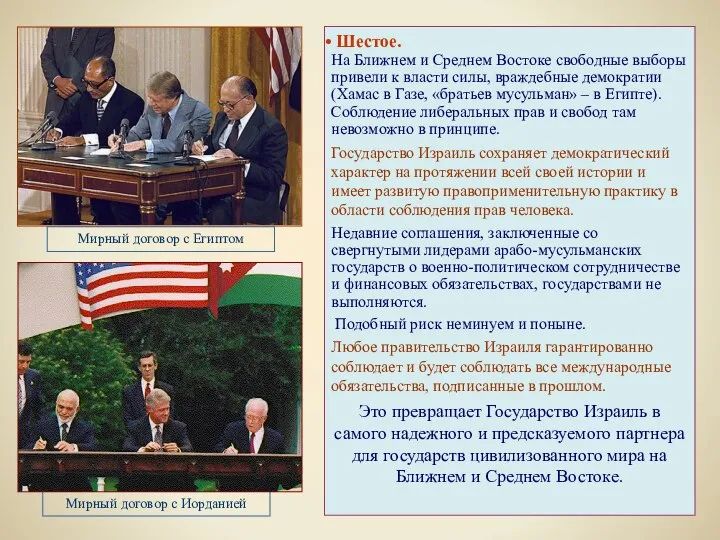 Мирный договор с Египтом

Мирный договор с Иорданией

• Шестое.
На Ближнем и Среднем Востоке свободные выборы привели к власти силы, враждебные демократии (Хамас в Газе, «братьев мусульман» – в Египте). Соблюдение либеральных прав и свобод там невозможно в принципе.

Государство Израиль сохраняет демократический характер на протяжении всей своей истории и имеет развитую правоприменительную практику в области соблюдения прав человека.

Недавние соглашения, заключенные со свергнутыми лидерами арабо-мусульманских государств о военно-политическом сотрудничестве и финансовых обязательствах, государствами не выполняются.

Подобный риск неминуем и поныне.

Любое правительство Израиля гарантированно соблюдает и будет соблюдать все международные обязательства, подписанные в прошлом.

Это превращает Государство Израиль в самого надежного и предсказуемого партнера для государств цивилизованного мира на Ближнем и Среднем Востоке.